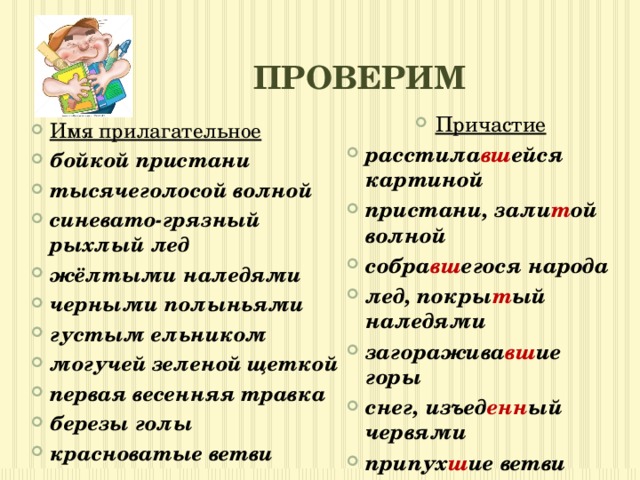 ПРОВЕРИМ

Имя прилагательное
бойкой пристани
тысячеголосой волной
синевато-грязный рыхлый лед
жёлтыми наледями
черными полыньями
густым ельником
могучей зеленой щеткой
первая весенняя травка
березы голы
красноватые ветви

Причастие
расстилавшейся картиной
пристани, залитой волной
собравшегося народа
лед, покрытый наледями
загораживавшие горы
снег, изъеденный червями
припухшие ветви